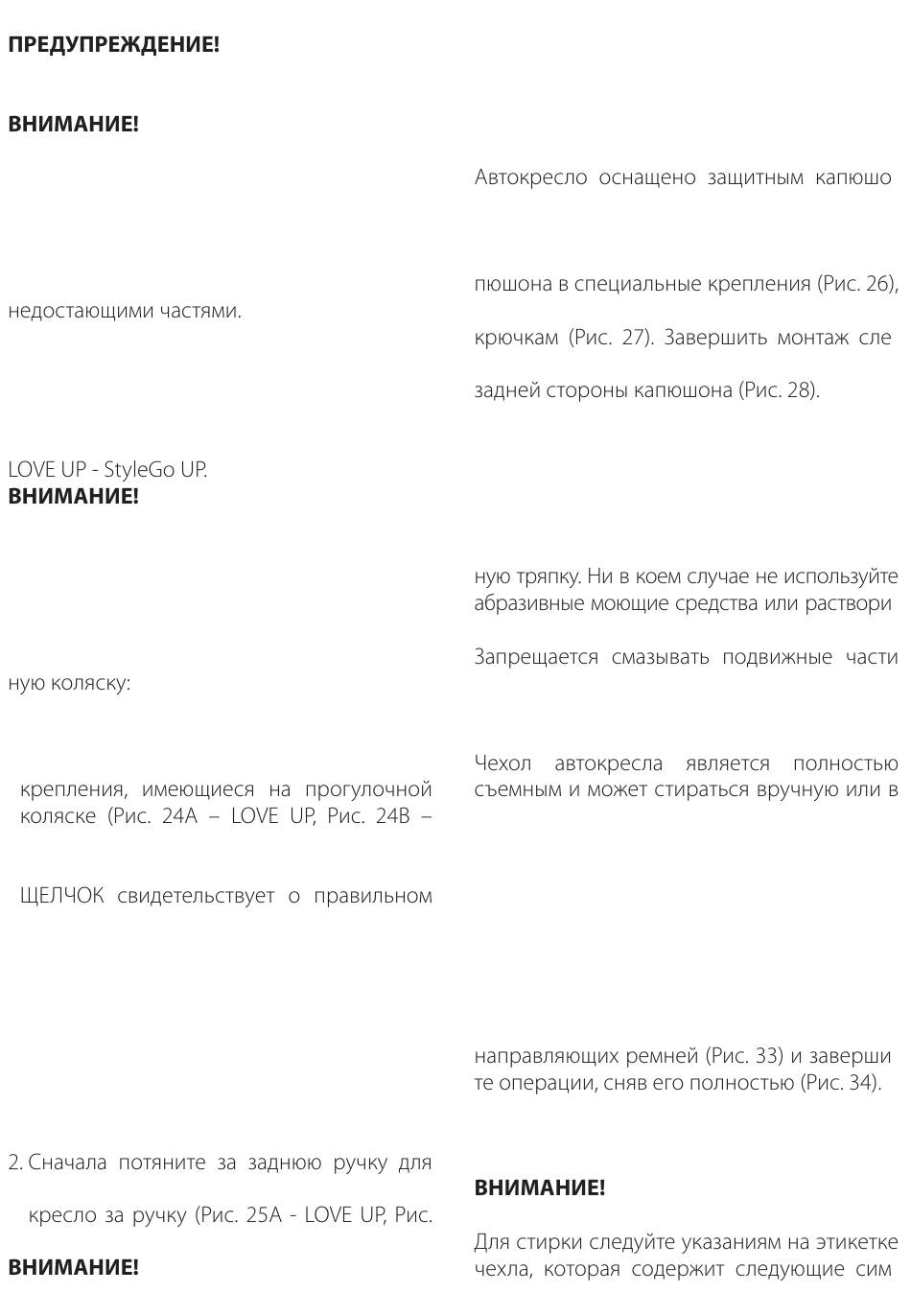 ПРЕДУПРЕЖДЕНИЕ!

ВНИМАНИЕ!

недостающими частями.

LOVE UP - StyleGo UP.
ВНИМАНИЕ!

ную коляску:

крепления, имеющиеся на прогулочной коляске (Рис. 24A – LOVE UP, Рис. 24B –

ЩЕЛЧОК свидетельствует о правильном

2. Сначала потяните за заднюю ручку для

кресло за ручку (Рис. 25A - LOVE UP, Рис.

ВНИМАНИЕ!

Автокресло оснащено защитным капюшо

пюшона в специальные крепления (Рис. 26),

крючкам (Рис. 27). Завершить монтаж сле

задней стороны капюшона (Рис. 28).

ную тряпку. Ни в коем случае не используйте абразивные моющие средства или раствори

Запрещается смазывать подвижные части

Чехол автокресла является полностью съемным и может стираться вручную или в

направляющих ремней (Рис. 33) и заверши те операции, сняв его полностью (Рис. 34).

ВНИМАНИЕ!

Для стирки следуйте указаниям на этикетке чехла, которая содержит следующие сим